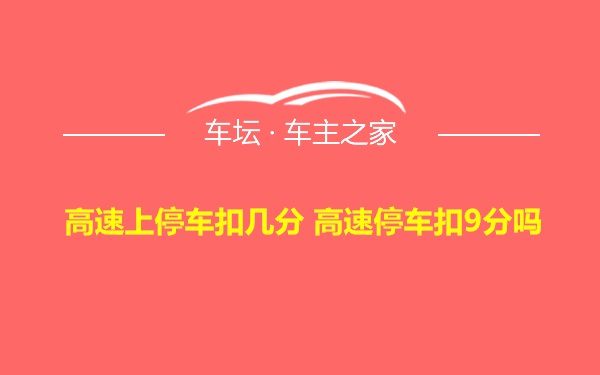 车坛 · 车主之家

高速上停车扣几分 高速停车扣9分吗